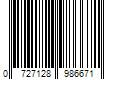 0 727128 986671